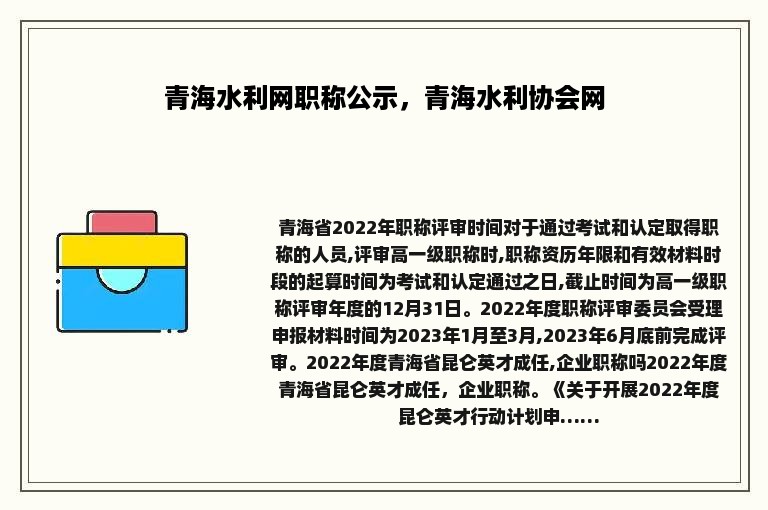 青海水利网职称公示，青海水利协会网

青海省2022年职称评审时间对于通过考试和认定取得职称的人员,评审高一级职称时,职称资历年限和有效材料时段的起算时间为考试和认定通过之日,截止时间为高一级职称评审年度的12月31日。2022年度职称评审委员会受理申报材料时间为2023年1月至3月,2023年6月底前完成评审。2022年度青海省昆仑英才成任,企业职称吗2022年度青海省昆仑英才成任，企业职称。《关于开展2022年度昆仑英才行动计划申......